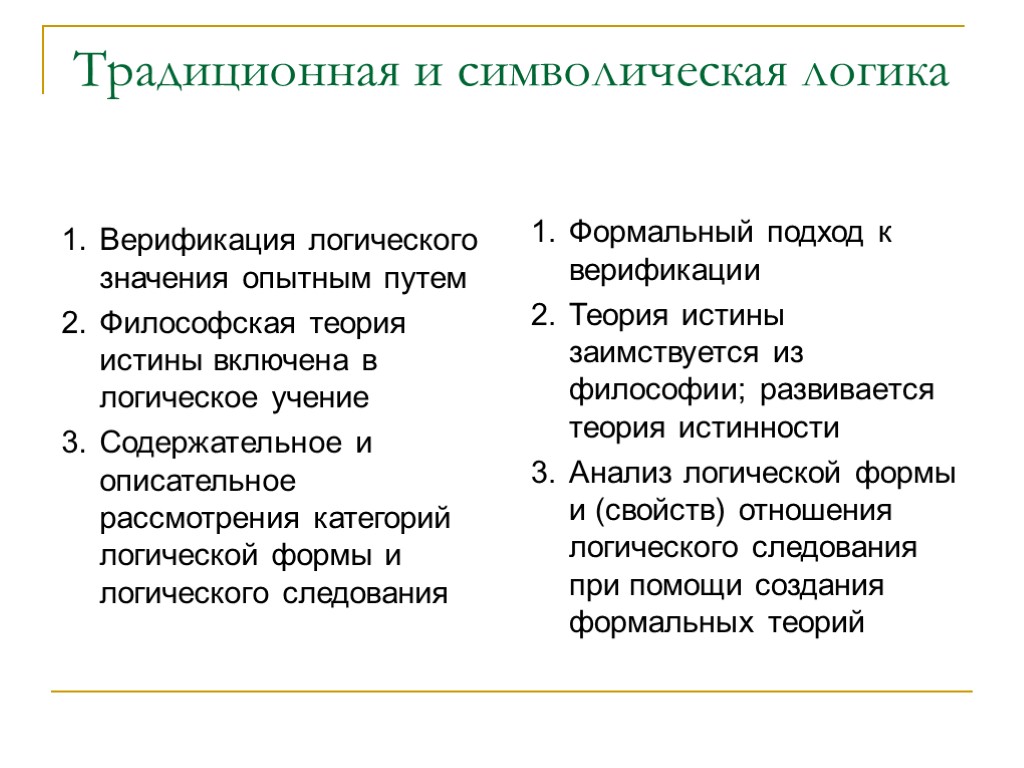 Традиционная и символическая логика

1. Верификация логического значения опытным путем
2. Философская теория истины включена в логическое учение
3. Содержательное и описательное рассмотрения категорий логической формы и логического следования

1. Формальный подход к верификации
2. Теория истины заимствуется из философии; развивается теория истинности
3. Анализ логической формы и (свойств) отношения логического следования при помощи создания формальных теорий